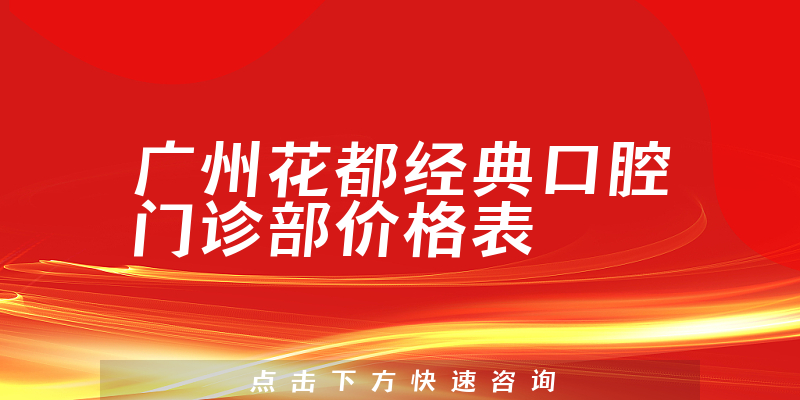 广州花都经典口腔门诊部价格表

点击下方快速咨询